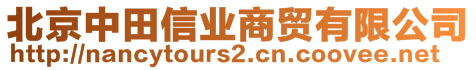 北京中田信业商贸有限公司
http://nancytours2.cn.coovee.net